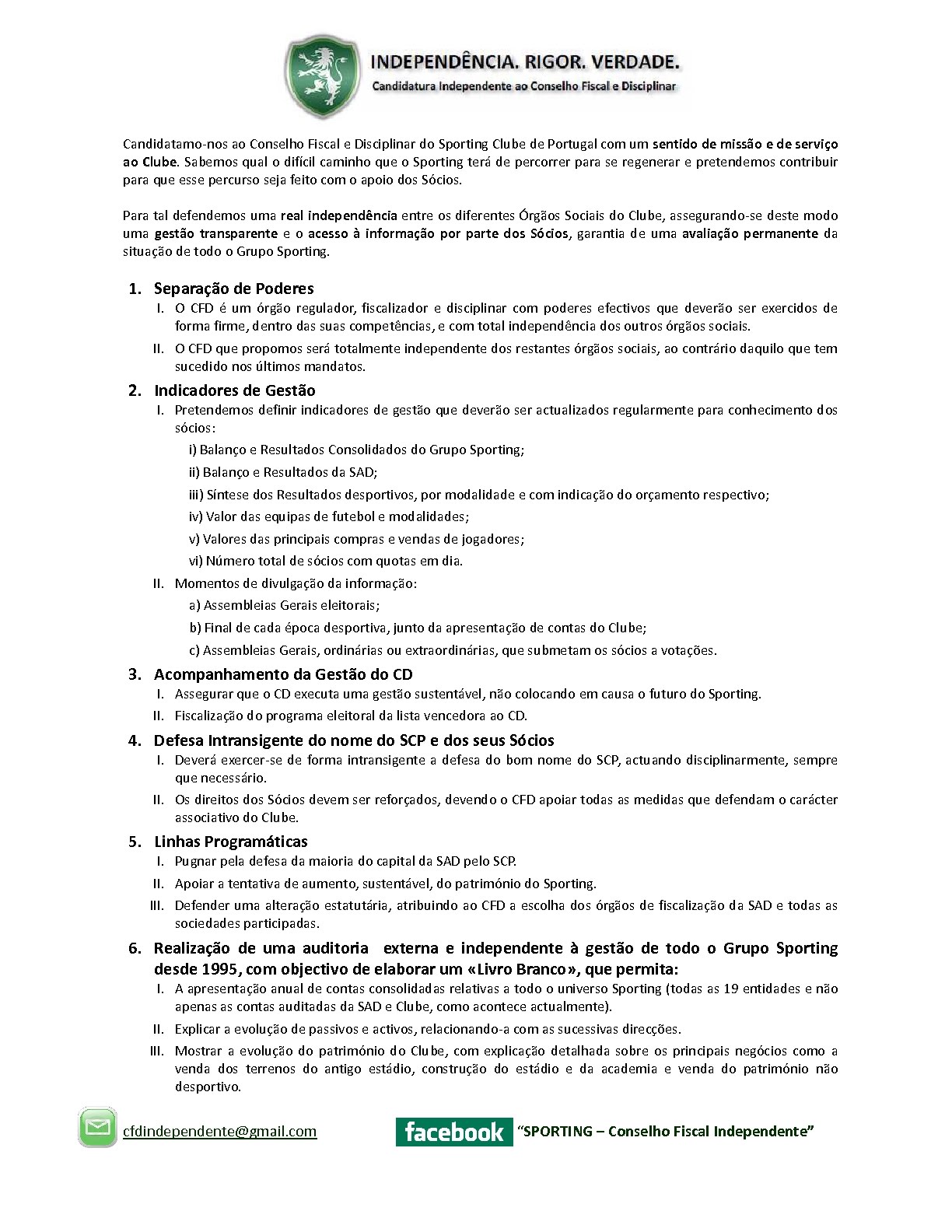 INDEPENDÊNCIA. RIGOR. VERDADE.
Candidatura Independente ao Conselho Fiscal e Disciplinar

Candidatamo-nos ao Conselho Fiscal e Disciplinar do Sporting Clube de Portugal com um sentido de missão e de serviço ao Clube. Sabemos qual o difícil caminho que o Sporting terá de percorrer para se regenerar e pretendemos contribuir para que esse percurso seja feito com o apoio dos Sócios.

Para tal defendemos uma real independência entre os diferentes Órgãos Sociais do Clube, assegurando-se deste modo uma gestão transparente e o acesso à informação por parte dos Sócios, garantia de uma avaliação permanente da situação de todo o Grupo Sporting.

1. Separação de Poderes
I. O CFD é um órgão regulador, fiscalizador e disciplinar com poderes efectivos que deverão ser exercidos de forma firme, dentro das suas competências, e com total independência dos outros órgãos sociais.
II. O CFD que propomos será totalmente independente dos restantes órgãos sociais, ao contrário daquilo que tem sucedido nos últimos mandatos.

2. Indicadores de Gestão
I. Pretendemos definir indicadores de gestão que deverão ser actualizados regularmente para conhecimento dos sócios:
i) Balanço e Resultados Consolidados do Grupo Sporting;
ii) Balanço e Resultados da SAD;
iii) Síntese dos Resultados desportivos, por modalidade e com indicação do orçamento respectivo;
iv) Valor das equipas de futebol e modalidades;
v) Valores das principais compras e vendas de jogadores;
vi) Número total de sócios com quotas em dia.
II. Momentos de divulgação da informação:
a) Assembleias Gerais eleitorais;
b) Final de cada época desportiva, junto da apresentação de contas do Clube;
c) Assembleias Gerais, ordinárias ou extraordinárias, que submetam os sócios a votações.

3. Acompanhamento da Gestão do CD
I. Assegurar que o CD executa uma gestão sustentável, não colocando em causa o futuro do Sporting.
II. Fiscalização do programa eleitoral da lista vencedora ao CD.

4. Defesa Intransigente do nome do SCP e dos seus Sócios
I. Deverá exercer-se de forma intransigente a defesa do bom nome do SCP, actuando disciplinarmente, sempre que necessário.
II. Os direitos dos Sócios devem ser reforçados, devendo o CFD apoiar todas as medidas que defendam o carácter associativo do Clube.

5. Linhas Programáticas
I. Pugnar pela defesa da maioria do capital da SAD pelo SCP.
II. Apoiar a tentativa de aumento, sustentável, do património do Sporting.
III. Defender uma alteração estatutária, atribuindo ao CFD a escolha dos órgãos de fiscalização da SAD e todas as sociedades participadas.

6. Realização de uma auditoria externa e independente à gestão de todo o Grupo Sporting desde 1995, com objectivo de elaborar um «Livro Branco», que permita:
I. A apresentação anual de contas consolidadas relativas a todo o universo Sporting (todas as 19 entidades e não apenas as contas auditadas da SAD e Clube, como acontece actualmente).
II. Explicar a evolução de passivos e activos, relacionando-a com as sucessivas direcções.
III. Mostrar a evolução do património do Clube, com explicação detalhada sobre os principais negócios como a venda dos terrenos do antigo estádio, construção do estádio e da academia e venda do património não desportivo.

cfdindependente@gmail.com
facebook "SPORTING – Conselho Fiscal Independente"